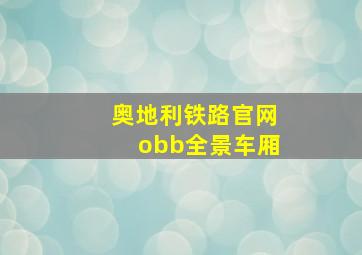 奥地利铁路官网
obb全景车厢